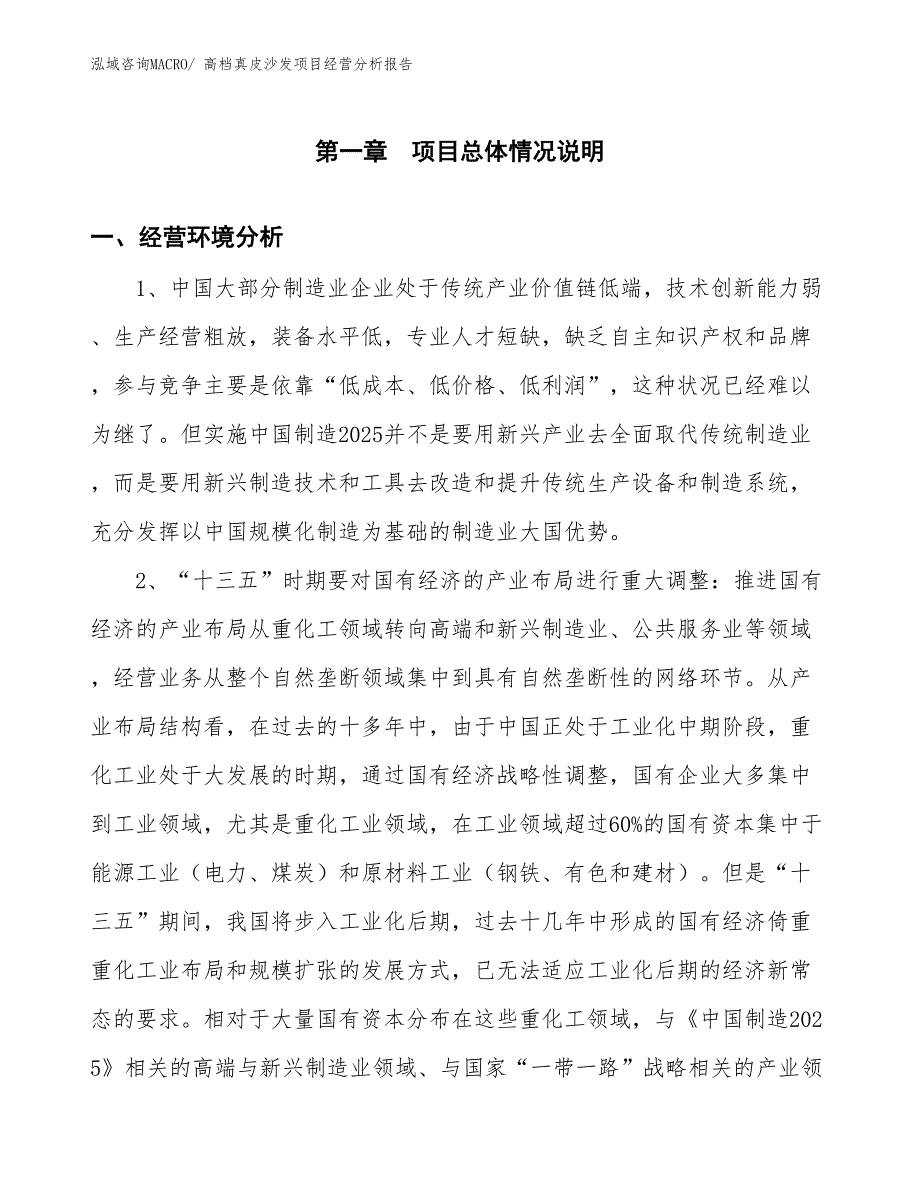 泓域咨询MACRO/ 高档真皮沙发项目经营分析报告

第一章　项目总体情况说明

一、经营环境分析

1、中国大部分制造业企业处于传统产业价值链低端，技术创新能力弱、生产经营粗放，装备水平低，专业人才短缺，缺乏自主知识产权和品牌，参与竞争主要是依靠“低成本、低价格、低利润”，这种状况已经难以为继了。但实施中国制造2025并不是要用新兴产业去全面取代传统制造业，而是要用新兴制造技术和工具去改造和提升传统生产设备和制造系统，充分发挥以中国规模化制造为基础的制造业大国优势。

2、“十三五”时期要对国有经济的产业布局进行重大调整：推进国有经济的产业布局从重化工领域转向高端和新兴制造业、公共服务业等领域，经营业务从整个自然垄断领域集中到具有自然垄断性的网络环节。从产业布局结构看，在过去的十多年中，由于中国正处于工业化中期阶段，重化工业处于大发展的时期，通过国有经济战略性调整，国有企业大多集中到工业领域，尤其是重化工业领域，在工业领域超过60%的国有资本集中于能源工业（电力、煤炭）和原材料工业（钢铁、有色和建材）。但是“十三五”期间，我国将步入工业化后期，过去十几年中形成的国有经济倚重重化工业布局和规模扩张的发展方式，已无法适应工业化后期的经济新常态的要求。相对于大量国有资本分布在这些重化工领域，与《中国制造2025》相关的高端与新兴制造业领域、与国家“一带一路”战略相关的产业领